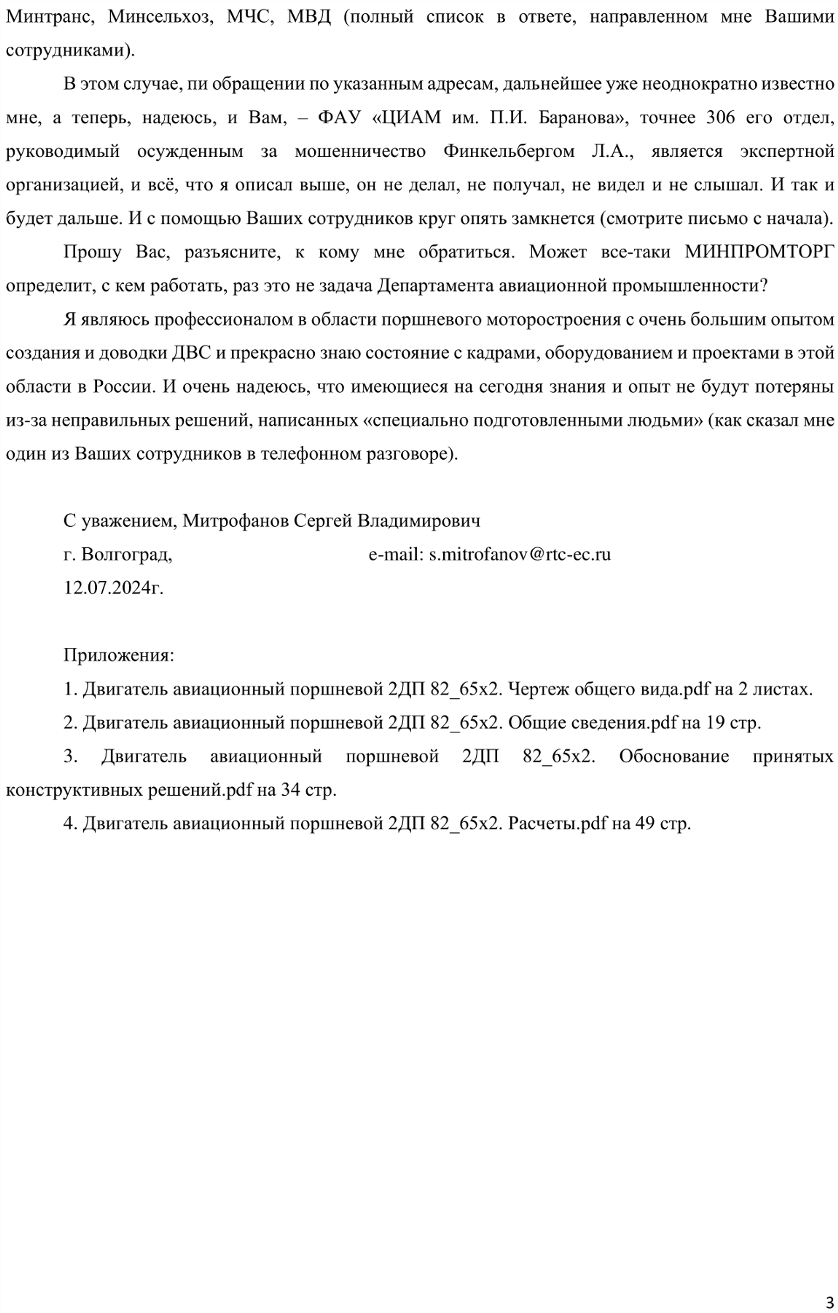 Минтранс, Минсельхоз, МЧС, МВД (полный список в ответе, направленном мне Вашими сотрудниками).

В этом случае, пи обращении по указанным адресам, дальнейшее уже неоднократно известно мне, а теперь, надеюсь, и Вам, – ФАУ «ЦИАМ им. П.И. Баранова», точнее 306 его отдел, руководимый осужденным за мошенничество Финкельбергом Л.А., является экспертной организацией, и всё, что я описал выше, он не делал, не получал, не видел и не слышал. И так и будет дальше. И с помощью Ваших сотрудников круг опять замкнется (смотрите письмо с начала).

Прошу Вас, разъясните, к кому мне обратиться. Может все-таки МИНПРОМТОРГ определит, с кем работать, раз это не задача Департамента авиационной промышленности?

Я являюсь профессионалом в области поршневого моторостроения с очень большим опытом создания и доводки ДВС и прекрасно знаю состояние с кадрами, оборудованием и проектами в этой области в России. И очень надеюсь, что имеющиеся на сегодня знания и опыт не будут потеряны из-за неправильных решений, написанных «специально подготовленными людьми» (как сказал мне один из Ваших сотрудников в телефонном разговоре).

С уважением, Митрофанов Сергей Владимирович
г. Волгоград, e-mail: s.mitrofanov@rtc-ec.ru
12.07.2024г.

Приложения:
1. Двигатель авиационный поршневой 2ДП 82_65х2. Чертеж общего вида.pdf на 2 листах.
2. Двигатель авиационный поршневой 2ДП 82_65х2. Общие сведения.pdf на 19 стр.
3. Двигатель авиационный поршневой 2ДП 82_65х2. Обоснование принятых конструктивных решений.pdf на 34 стр.
4. Двигатель авиационный поршневой 2ДП 82_65х2. Расчеты.pdf на 49 стр.

3